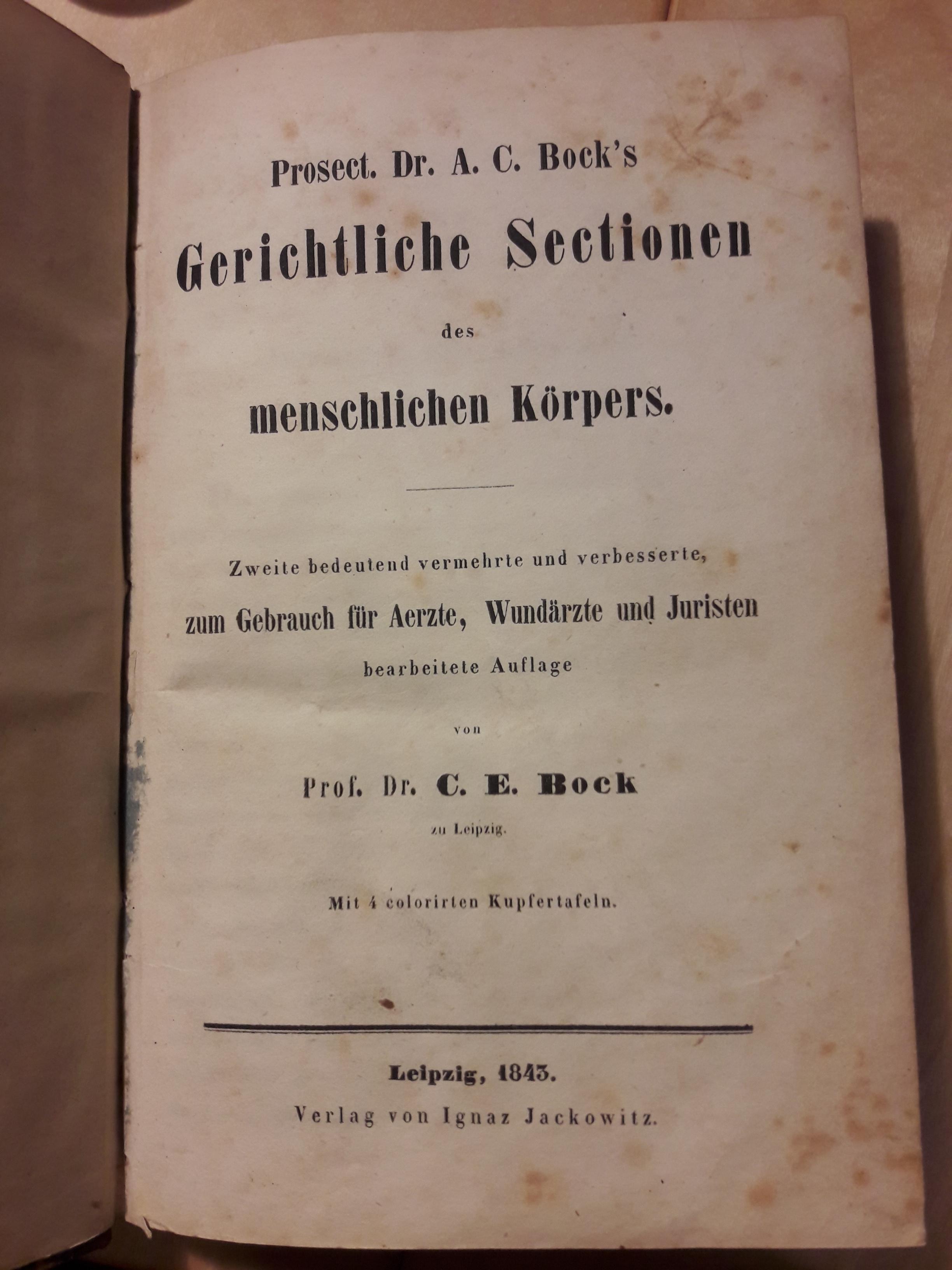 Prosect. Dr. A. C. Bock's

Gerichtliche Sectionen

des

menschlichen Körpers.

Zweite bedeutend vermehrte und verbesserte,

zum Gebrauch für Aerzte, Wundärzte und Juristen

bearbeitete Auflage

von

Prof. Dr. C. E. Bock

zu Leipzig.

Mit 4 colorirten Kupfertafeln.

Leipzig, 1843.

Verlag von Ignaz Jackowitz.